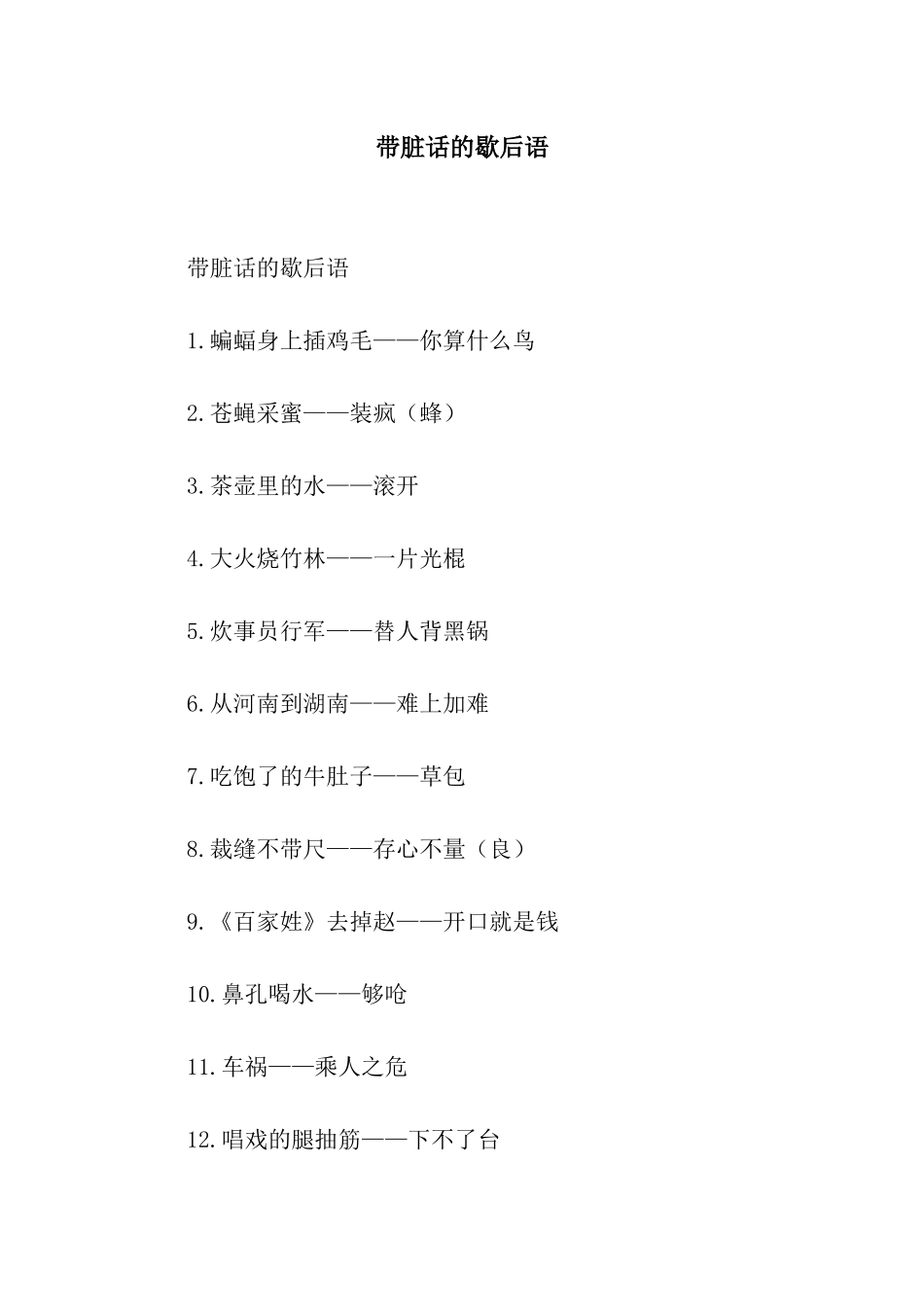 带脏话的歇后语

带脏话的歇后语

1.蝙蝠身上插鸡毛——你算什么鸟

2.苍蝇采蜜——装疯（蜂）

3.茶壶里的水——滚开

4.大火烧竹林——一片光棍

5.炊事员行军——替人背黑锅

6.从河南到湖南——难上加难

7.吃饱了的牛肚子——草包

8.裁缝不带尺——存心不量（良）

9.《百家姓》去掉赵——开口就是钱

10.鼻孔喝水——够呛

11.车祸——乘人之危

12.唱戏的腿抽筋——下不了台